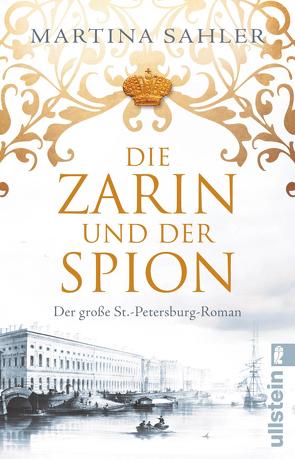 MARTINA SAHLER

DIE ZARIN UND DER SPION

Der große St.-Petersburg-Roman

ullstein